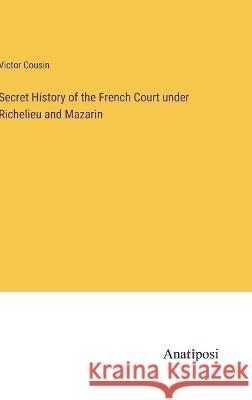 Victor Cousin

Secret History of the French Court under Richelieu and Mazarin

Anatiposi

Kraina Książek